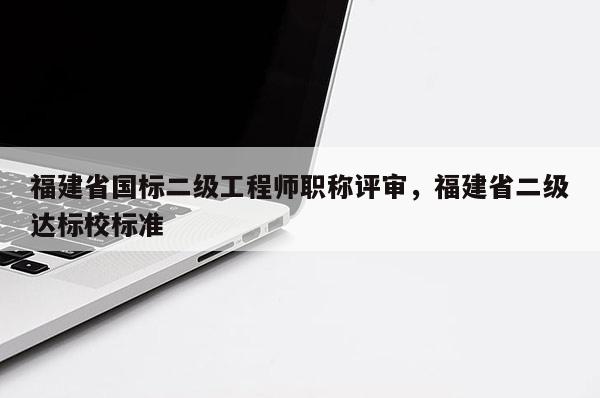 福建省国标二级工程师职称评审，福建省二级达标校标准